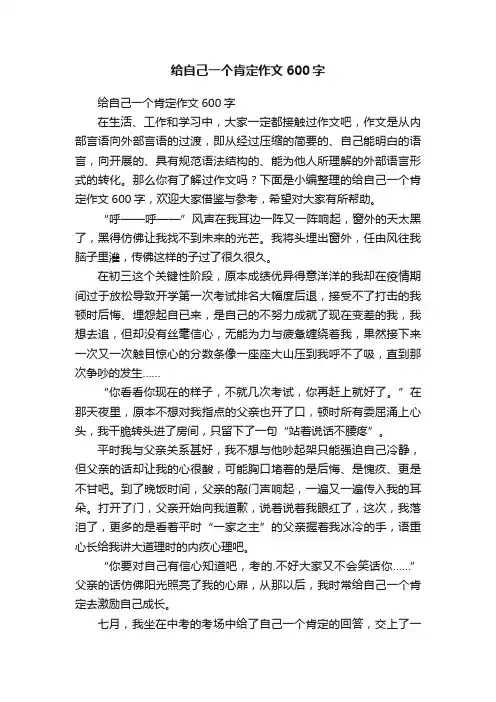 给自己一个肯定作文 600 字

给自己一个肯定作文 600 字

在生活、工作和学习中，大家一定都接触过作文吧，作文是从内部言语向外部言语的过渡，即从经过压缩的简要的、自己能明白的语言，向开展的、具有规范语法结构的、能为他人所理解的外部语言形式的转化。那么你有了解过作文吗？下面是小编整理的给自己一个肯定作文 600 字，欢迎大家借鉴与参考，希望对大家有所帮助。

“呼——呼——”风声在我耳边一阵又一阵响起，窗外的天太黑了，黑得仿佛让我找不到未来的光芒。我将头埋出窗外，任由风往我脑子里灌，传佛这样的子过了很久很久。

在初三这个关键性阶段，原本成绩优异得意洋洋的我却在疫情期间过于放松导致开学第一次考试排名大幅度后退，接受不了打击的我顿时后悔、埋怨起自已来，是自己的不努力成就了现在变差的我，我想去追，但却没有丝毫信心，无能为力与疲惫缠绕着我，果然接下来一次又一次触目惊心的分数条像一座座大山压到我呼不了吸，直到那次争吵的发生……

“你看看你现在的样子，不就几次考试，你再赶上就好了。”在那天夜里，原本不想对我指点的父亲也开了口，顿时所有委屈涌上心头，我干脆转头进了房间，只留下了一句“站着说话不腰疼”。

平时我与父亲关系甚好，我不想与他吵起架只能强迫自己冷静，但父亲的话却让我的心很酸，可能胸口堵着的是后悔、是愧疚、更是不甘吧。到了晚饭时间，父亲的敲门声响起，一遍又一遍传入我的耳朵。打开了门，父亲开始向我道歉，说着说着我眼红了，这次，我落泪了，更多的是看着平时“一家之主”的父亲握着我冰冷的手，语重心长给我讲大道理时的内疚心理吧。

“你要对自己有信心知道吧，考的.不好大家又不会笑话你……”父亲的话仿佛阳光照亮了我的心扉，从那以后，我时常给自己一个肯定去激励自己成长。

七月，我坐在中考的考场中给了自己一个肯定的回答，交上了一